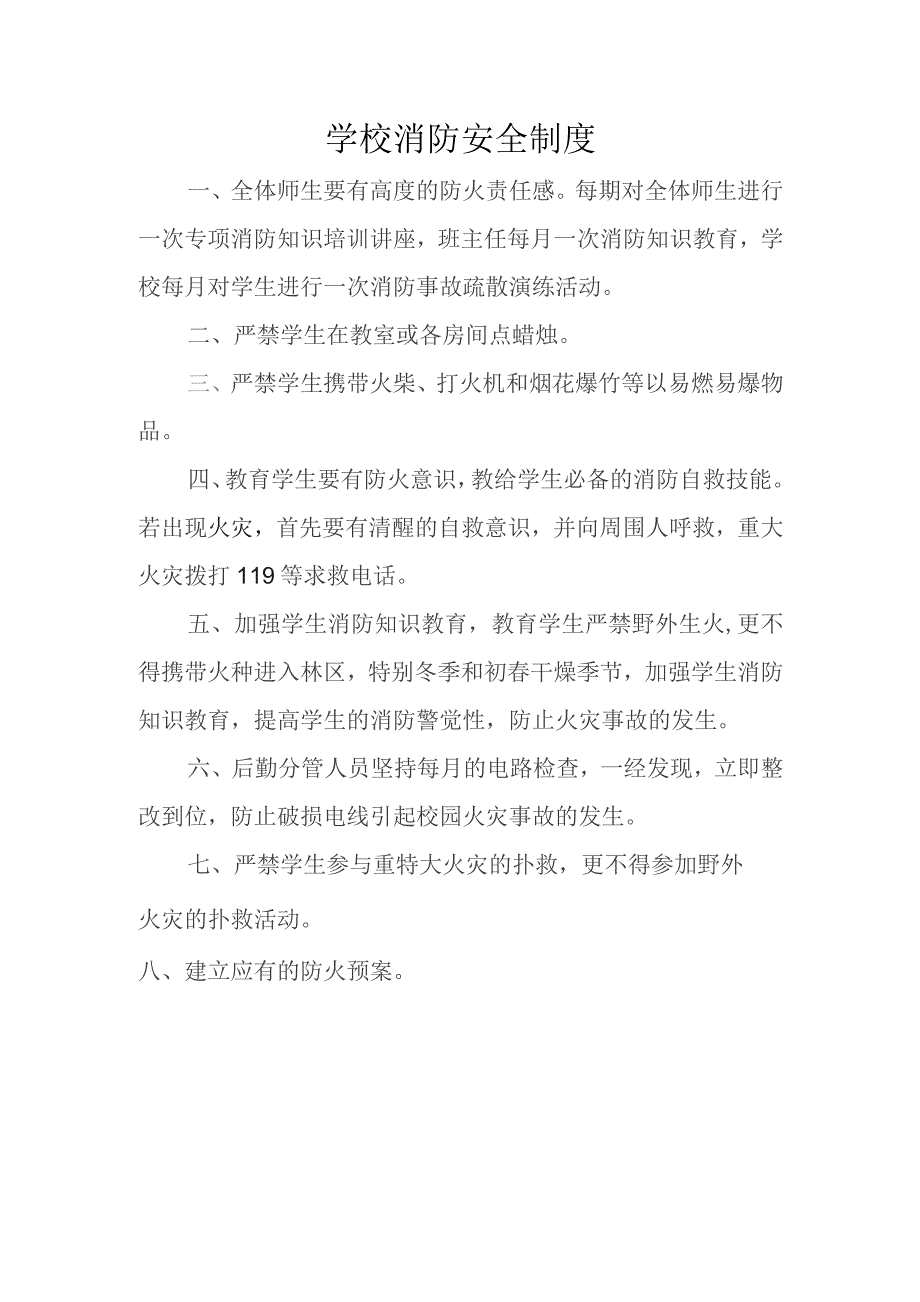 学校消防安全制度

一、全体师生要有高度的防火责任感。每期对全体师生进行一次专项消防知识培训讲座，班主任每月一次消防知识教育，学校每月对学生进行一次消防事故疏散演练活动。

二、严禁学生在教室或各房间点蜡烛。

三、严禁学生携带火柴、打火机和烟花爆竹等以易燃易爆物品。

四、教育学生要有防火意识，教给学生必备的消防自救技能。若出现火灾，首先要有清醒的自救意识，并向周围人呼救，重大火灾拨打119等求救电话。

五、加强学生消防知识教育，教育学生严禁野外生火，更不得携带火种进入林区，特别冬季和初春干燥季节，加强学生消防知识教育，提高学生的消防警觉性，防止火灾事故的发生。

六、后勤分管人员坚持每月的电路检查，一经发现，立即整改到位，防止破损电线引起校园火灾事故的发生。

七、严禁学生参与重特大火灾的扑救，更不得参加野外火灾的扑救活动。

八、建立应有的防火预案。